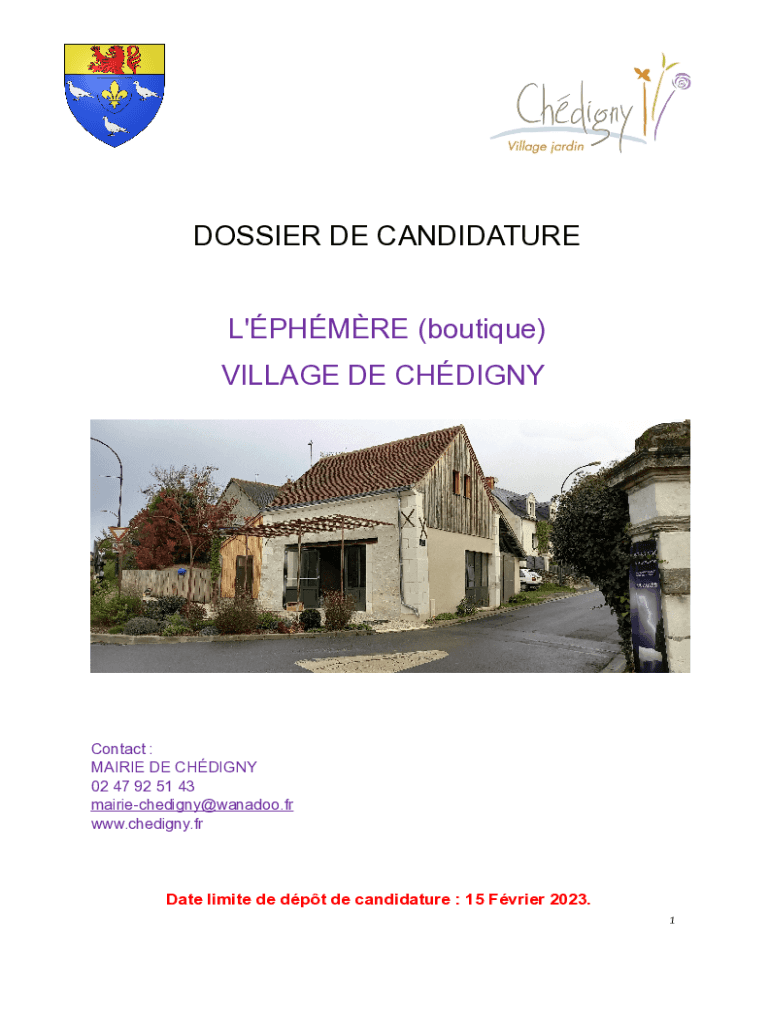 Chédigny
Village jardin

DOSSIER DE CANDIDATURE

L'ÉPHÉMÈRE (boutique)
VILLAGE DE CHÉDIGNY

Contact :
MAIRIE DE CHÉDIGNY
02 47 92 51 43
mairie-chedigny@wanadoo.fr
www.chedigny.fr

Date limite de dépôt de candidature : 15 Février 2023.

1